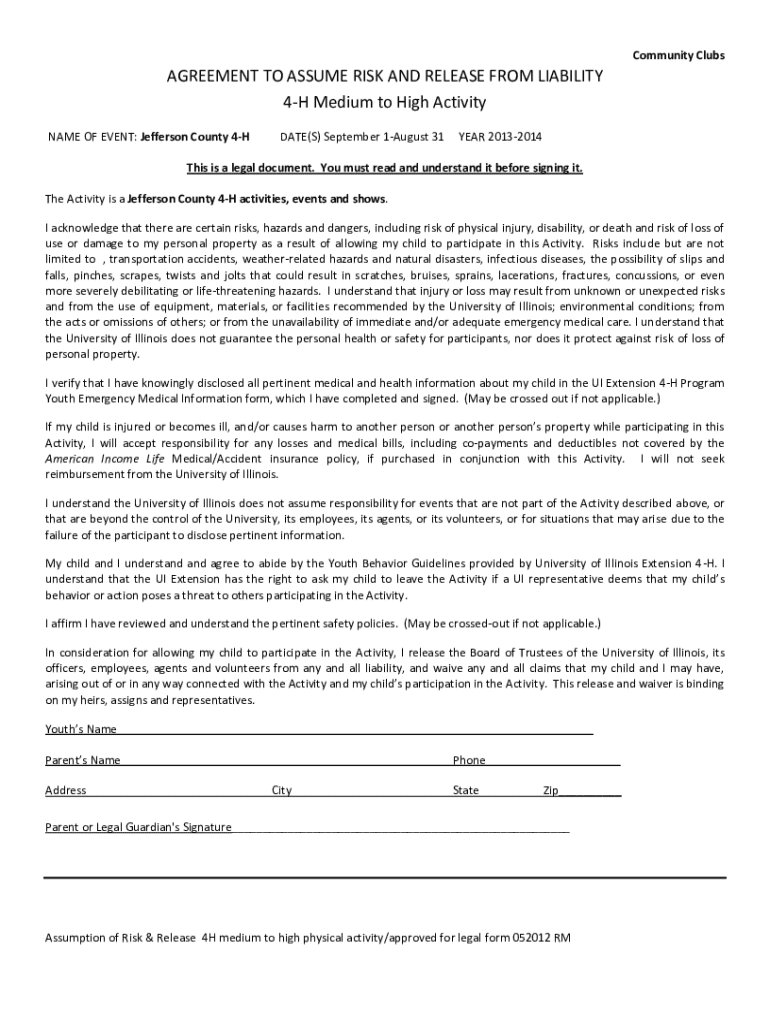 Community Clubs

AGREEMENT TO ASSUME RISK AND RELEASE FROM LIABILITY
4-H Medium to High Activity

NAME OF EVENT: Jefferson County 4-H DATE(S) September 1-August 31 YEAR 2013-2014

This is a legal document. You must read and understand it before signing it.

The Activity is a Jefferson County 4-H activities, events and shows.

I acknowledge that there are certain risks, hazards and dangers, including risk of physical injury, disability, or death and risk of loss of use or damage to my personal property as a result of allowing my child to participate in this Activity. Risks include but are not limited to , transportation accidents, weather-related hazards and natural disasters, infectious diseases, the possibility of slips and falls, pinches, scrapes, twists and jolts that could result in scratches, bruises, sprains, lacerations, fractures, concussions, or even more severely debilitating or life-threatening hazards. I understand that injury or loss may result from unknown or unexpected risks and from the use of equipment, materials, or facilities recommended by the University of Illinois; environmental conditions; from the acts or omissions of others; or from the unavailability of immediate and/or adequate emergency medical care. I understand that the University of Illinois does not guarantee the personal health or safety for participants, nor does it protect against risk of loss of personal property.

I verify that I have knowingly disclosed all pertinent medical and health information about my child in the UI Extension 4-H Program Youth Emergency Medical Information form, which I have completed and signed. (May be crossed out if not applicable.)

If my child is injured or becomes ill, and/or causes harm to another person or another person's property while participating in this Activity, I will accept responsibility for any losses and medical bills, including co-payments and deductibles not covered by the American Income Life Medical/Accident insurance policy, if purchased in conjunction with this Activity. I will not seek reimbursement from the University of Illinois.

I understand the University of Illinois does not assume responsibility for events that are not part of the Activity described above, or that are beyond the control of the University, its employees, its agents, or its volunteers, or for situations that may arise due to the failure of the participant to disclose pertinent information.

My child and I understand and agree to abide by the Youth Behavior Guidelines provided by University of Illinois Extension 4-H. I understand that the UI Extension has the right to ask my child to leave the Activity if a UI representative deems that my child's behavior or action poses a threat to others participating in the Activity.

I affirm I have reviewed and understand the pertinent safety policies. (May be crossed-out if not applicable.)

In consideration for allowing my child to participate in the Activity, I release the Board of Trustees of the University of Illinois, its officers, employees, agents and volunteers from any and all liability, and waive any and all claims that my child and I may have, arising out of or in any way connected with the Activity and my child's participation in the Activity. This release and waiver is binding on my heirs, assigns and representatives.

Youth's Name

Parent's Name Phone

Address City State Zip

Parent or Legal Guardian's Signature

Assumption of Risk & Release 4H medium to high physical activity/approved for legal form 052012 RM